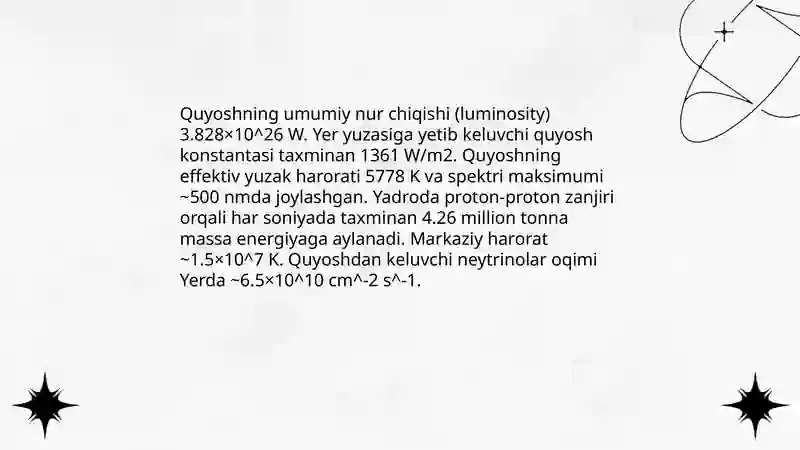 Quyoshning umumiy nur chiqishi (luminosity) 3.828×10^26 W. Yer yuzasiga yetib keluvchi quyosh konstantasi taxminan 1361 W/m2. Quyoshning effektiv yuzak harorati 5778 K va spektri maksimumi ~500 nmda joylashgan. Yadroda proton-proton zanjiri orqali har soniyada taxminan 4.26 million tonna massa energiyaga aylanadi. Markaziy harorat ~1.5×10^7 K. Quyoshdan keluvchi neytrinolar oqimi Yerda ~6.5×10^10 cm^-2 s^-1.